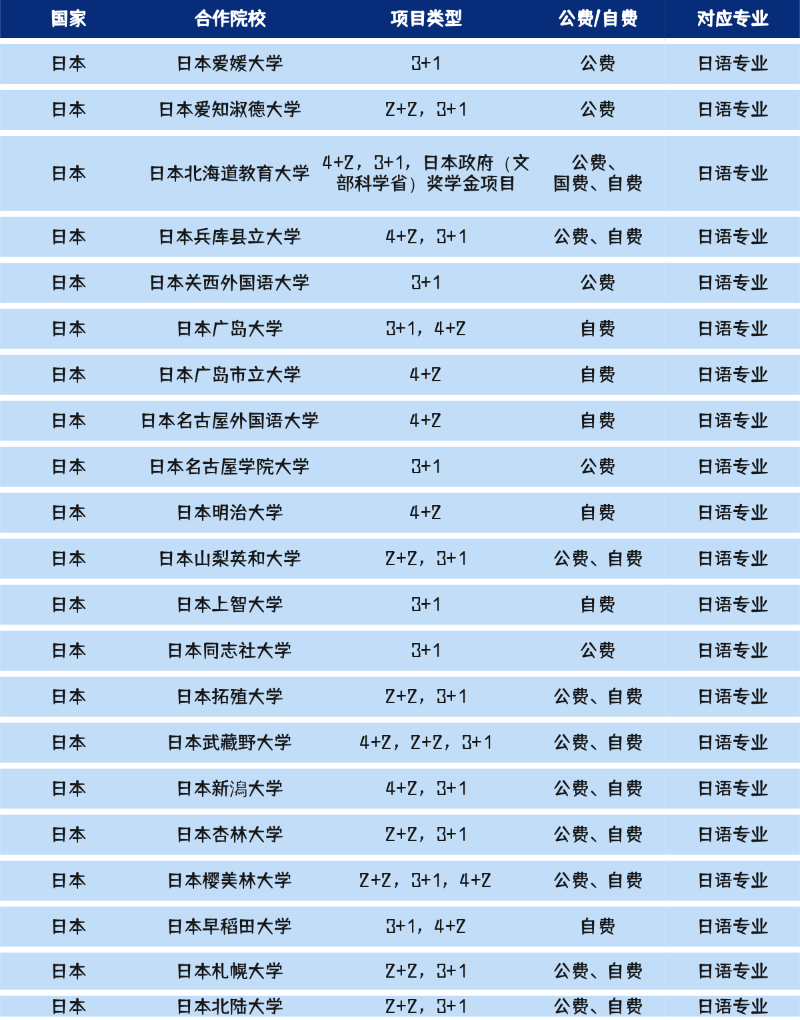 | 国家 | 合作院校 | 项目类型 | 公费/自费 | 对应专业 |
|---|---|---|---|---|
| 日本 | 日本爱媛大学 | 3+1 | 公费 | 日语专业 |
| 日本 | 日本爱知淑德大学 | 2+2，3+1 | 公费 | 日语专业 |
| 日本 | 日本北海道教育大学 | 4+2，3+1，日本政府（文部科学省）奖学金项目 | 公费、国费、自费 | 日语专业 |
| 日本 | 日本兵库县立大学 | 4+2，3+1 | 公费、自费 | 日语专业 |
| 日本 | 日本关西外国语大学 | 3+1 | 公费 | 日语专业 |
| 日本 | 日本广岛大学 | 3+1，4+2 | 自费 | 日语专业 |
| 日本 | 日本广岛市立大学 | 4+2 | 自费 | 日语专业 |
| 日本 | 日本名古屋外国语大学 | 4+2 | 自费 | 日语专业 |
| 日本 | 日本名古屋学院大学 | 3+1 | 公费 | 日语专业 |
| 日本 | 日本明治大学 | 4+2 | 自费 | 日语专业 |
| 日本 | 日本山梨英和大学 | 2+2，3+1 | 公费、自费 | 日语专业 |
| 日本 | 日本上智大学 | 3+1 | 自费 | 日语专业 |
| 日本 | 日本同志社大学 | 3+1 | 公费 | 日语专业 |
| 日本 | 日本拓殖大学 | 2+2，3+1 | 公费、自费 | 日语专业 |
| 日本 | 日本武藏野大学 | 4+2，2+2，3+1 | 公费、自费 | 日语专业 |
| 日本 | 日本新潟大学 | 4+2，3+1 | 公费、自费 | 日语专业 |
| 日本 | 日本杏林大学 | 2+2，3+1 | 公费、自费 | 日语专业 |
| 日本 | 日本樱美林大学 | 2+2，3+1，4+2 | 公费、自费 | 日语专业 |
| 日本 | 日本早稻田大学 | 3+1，4+2 | 自费 | 日语专业 |
| 日本 | 日本札幌大学 | 2+2，3+1 | 公费、自费 | 日语专业 |
| 日本 | 日本北陆大学 | 2+2，3+1 | 公费、自费 | 日语专业 |